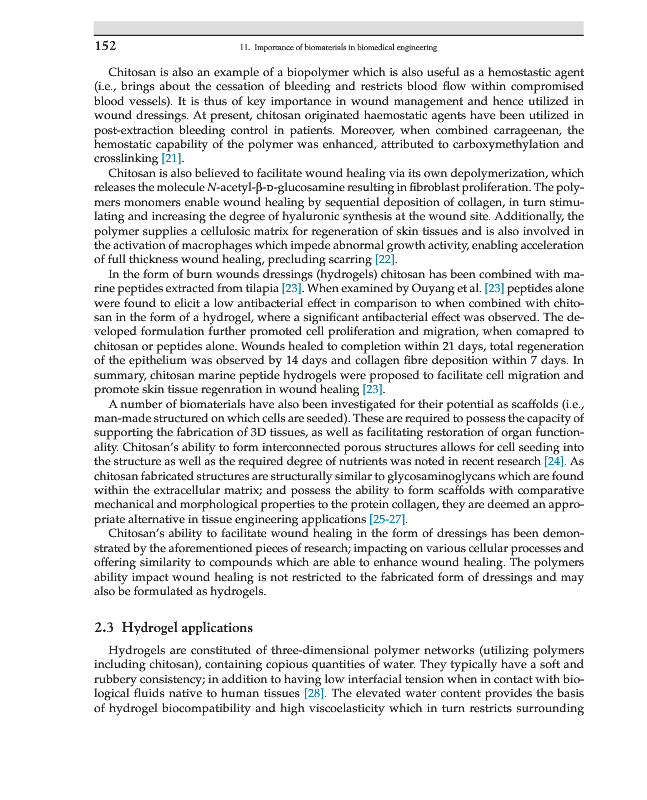 152 11. Importance of biomaterials in biomedical engineering

Chitosan is also an example of a biopolymer which is also useful as a hemostastic agent (i.e., brings about the cessation of bleeding and restricts blood flow within compromised blood vessels). It is thus of key importance in wound management and hence utilized in wound dressings. At present, chitosan originated haemostatic agents have been utilized in post-extraction bleeding control in patients. Moreover, when combined carrageenan, the hemostatic capability of the polymer was enhanced, attributed to carboxymethylation and crosslinking [21].

Chitosan is also believed to facilitate wound healing via its own depolymerization, which releases the molecule N-acetyl-β-D-glucosamine resulting in fibroblast proliferation. The polymers monomers enable wound healing by sequential deposition of collagen, in turn stimulating and increasing the degree of hyaluronic synthesis at the wound site. Additionally, the polymer supplies a cellulosic matrix for regeneration of skin tissues and is also involved in the activation of macrophages which impede abnormal growth activity, enabling acceleration of full thickness wound healing, precluding scarring [22].

In the form of burn wounds dressings (hydrogels) chitosan has been combined with marine peptides extracted from tilapia [23]. When examined by Ouyang et al. [23] peptides alone were found to elicit a low antibacterial effect in comparison to when combined with chitosan in the form of a hydrogel, where a significant antibacterial effect was observed. The developed formulation further promoted cell proliferation and migration, when comapred to chitosan or peptides alone. Wounds healed to completion within 21 days, total regeneration of the epithelium was observed by 14 days and collagen fibre deposition within 7 days. In summary, chitosan marine peptide hydrogels were proposed to facilitate cell migration and promote skin tissue regenration in wound healing [23].

A number of biomaterials have also been investigated for their potential as scaffolds (i.e., man-made structured on which cells are seeded). These are required to possess the capacity of supporting the fabrication of 3D tissues, as well as facilitating restoration of organ functionality. Chitosan's ability to form interconnected porous structures allows for cell seeding into the structure as well as the required degree of nutrients was noted in recent research [24]. As chitosan fabricated structures are structurally similar to glycosaminoglycans which are found within the extracellular matrix; and possess the ability to form scaffolds with comparative mechanical and morphological properties to the protein collagen, they are deemed an appropriate alternative in tissue engineering applications [25-27].

Chitosan's ability to facilitate wound healing in the form of dressings has been demonstrated by the aforementioned pieces of research; impacting on various cellular processes and offering similarity to compounds which are able to enhance wound healing. The polymers ability impact wound healing is not restricted to the fabricated form of dressings and may also be formulated as hydrogels.

2.3 Hydrogel applications

Hydrogels are constituted of three-dimensional polymer networks (utilizing polymers including chitosan), containing copious quantities of water. They typically have a soft and rubbery consistency; in addition to having low interfacial tension when in contact with biological fluids native to human tissues [28]. The elevated water content provides the basis of hydrogel biocompatibility and high viscoelasticity which in turn restricts surrounding